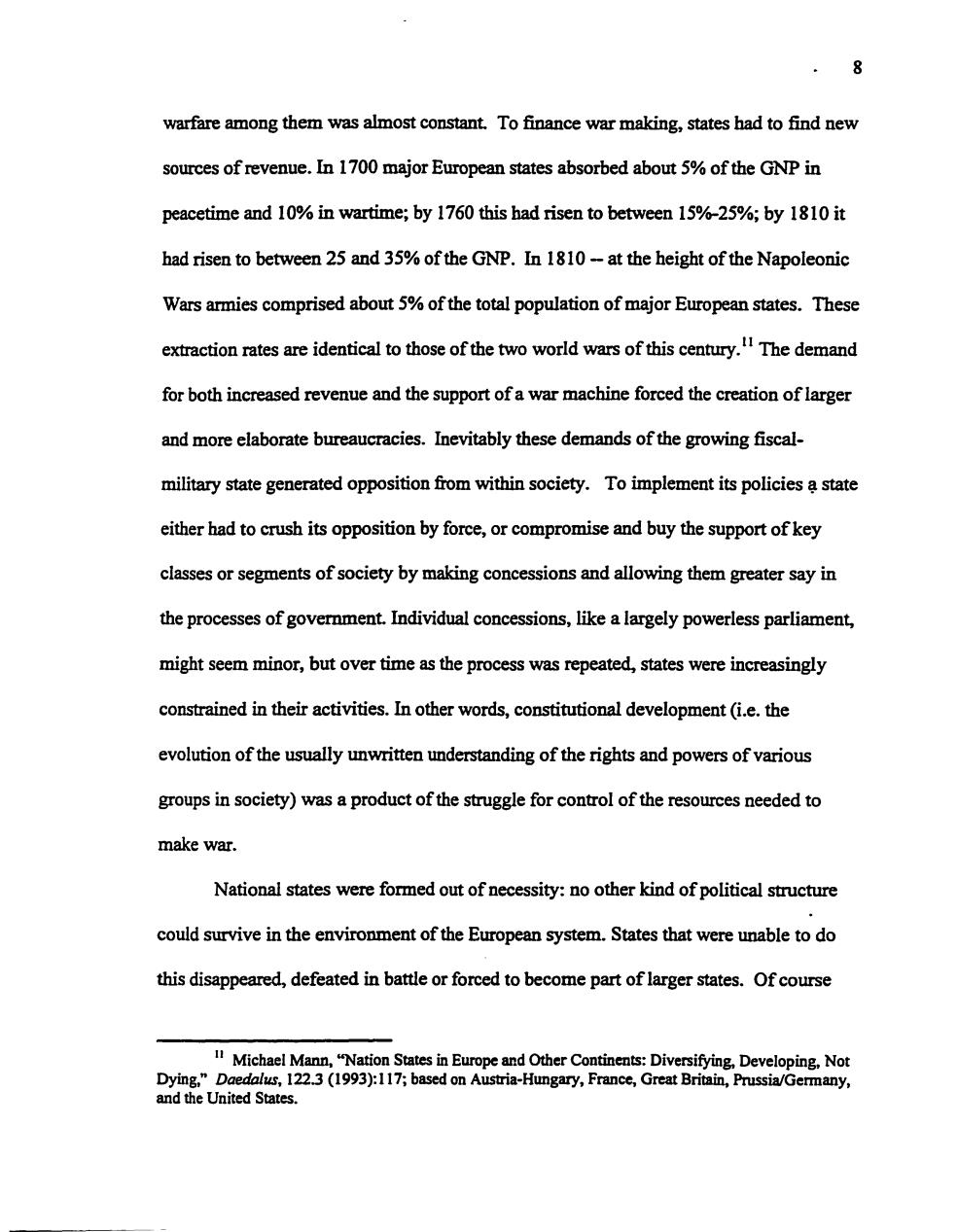 8

warfare among them was almost constant. To finance war making, states had to find new sources of revenue. In 1700 major European states absorbed about 5% of the GNP in peacetime and 10% in wartime; by 1760 this had risen to between 15%-25%; by 1810 it had risen to between 25 and 35% of the GNP. In 1810 -- at the height of the Napoleonic Wars armies comprised about 5% of the total population of major European states. These extraction rates are identical to those of the two world wars of this century.$^{11}$ The demand for both increased revenue and the support of a war machine forced the creation of larger and more elaborate bureaucracies. Inevitably these demands of the growing fiscal-military state generated opposition from within society. To implement its policies a state either had to crush its opposition by force, or compromise and buy the support of key classes or segments of society by making concessions and allowing them greater say in the processes of government. Individual concessions, like a largely powerless parliament, might seem minor, but over time as the process was repeated, states were increasingly constrained in their activities. In other words, constitutional development (i.e. the evolution of the usually unwritten understanding of the rights and powers of various groups in society) was a product of the struggle for control of the resources needed to make war.

National states were formed out of necessity: no other kind of political structure could survive in the environment of the European system. States that were unable to do this disappeared, defeated in battle or forced to become part of larger states. Of course

$^{11}$ Michael Mann, "Nation States in Europe and Other Continents: Diversifying, Developing, Not Dying," Daedalus, 122.3 (1993):117; based on Austria-Hungary, France, Great Britain, Prussia/Germany, and the United States.